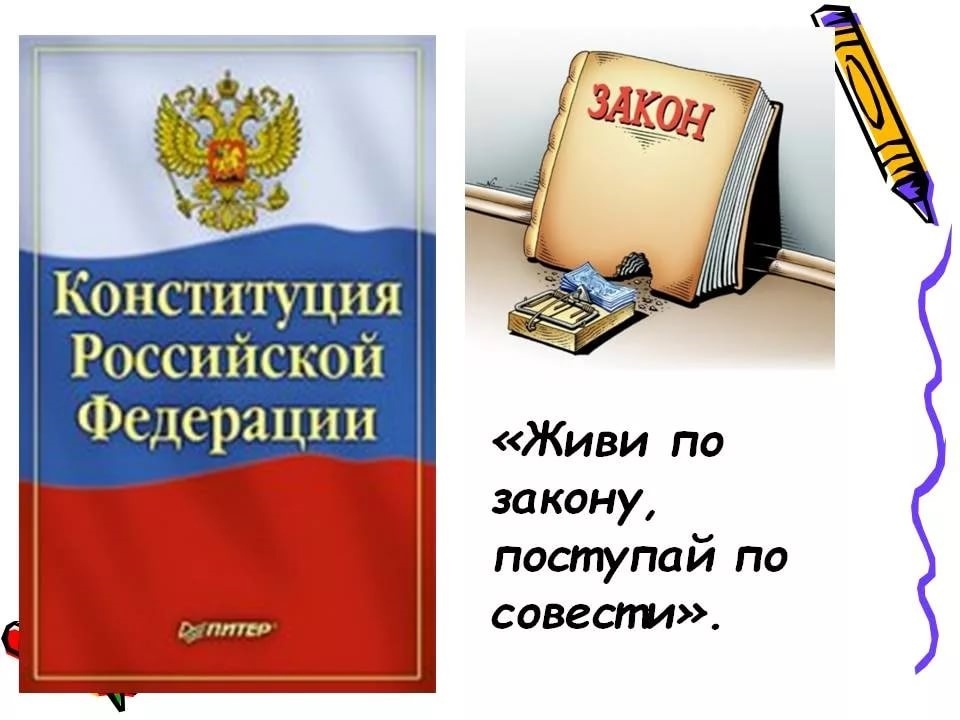 Конституция Российской Федерации

ПИТЕР

ЗАКОН

«Живи по закону, поступай по совести».